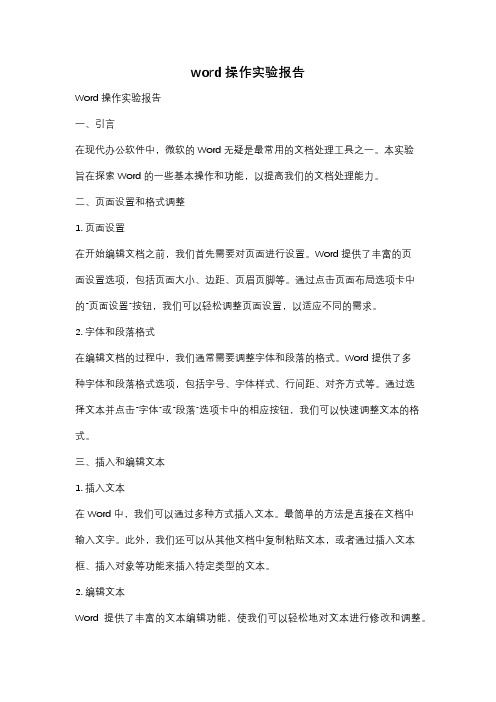 word 操作实验报告

Word 操作实验报告

一、引言

在现代办公软件中，微软的 Word 无疑是最常用的文档处理工具之一。本实验旨在探索 Word 的一些基本操作和功能，以提高我们的文档处理能力。

二、页面设置和格式调整

1. 页面设置

在开始编辑文档之前，我们首先需要对页面进行设置。Word 提供了丰富的页面设置选项，包括页面大小、边距、页眉页脚等。通过点击页面布局选项卡中的"页面设置"按钮，我们可以轻松调整页面设置，以适应不同的需求。

2. 字体和段落格式

在编辑文档的过程中，我们通常需要调整字体和段落的格式。Word 提供了多种字体和段落格式选项，包括字号、字体样式、行间距、对齐方式等。通过选择文本并点击"字体"或"段落"选项卡中的相应按钮，我们可以快速调整文本的格式。

三、插入和编辑文本

1. 插入文本

在 Word 中，我们可以通过多种方式插入文本。最简单的方法是直接在文档中输入文字。此外，我们还可以从其他文档中复制粘贴文本，或者通过插入文本框、插入对象等功能来插入特定类型的文本。

2. 编辑文本

Word 提供了丰富的文本编辑功能，使我们可以轻松地对文本进行修改和调整。